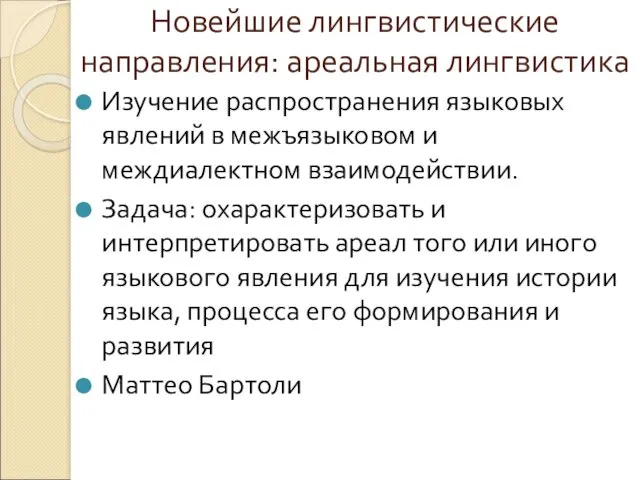 Новейшие лингвистические направления: ареальная лингвистика

Изучение распространения языковых явлений в межъязыковом и междиалектном взаимодействии.

Задача: охарактеризовать и интерпретировать ареал того или иного языкового явления для изучения истории языка, процесса его формирования и развития

Маттео Бартоли